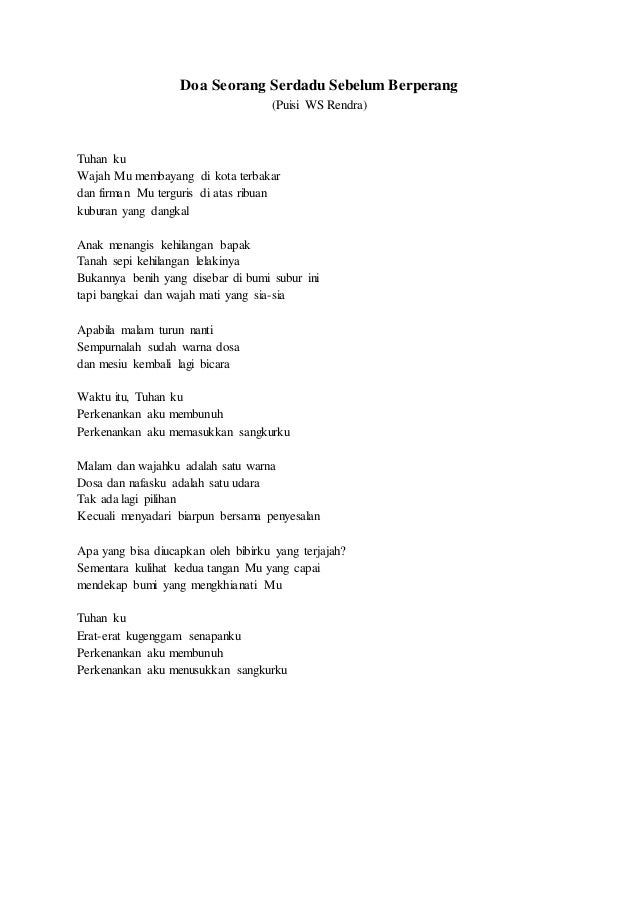 Doa Seorang Serdadu Sebelum Berperang
(Puisi WS Rendra)

Tuhan ku
Wajah Mu membayang di kota terbakar
dan firman Mu terguris di atas ribuan
kuburan yang dangkal

Anak menangis kehilangan bapak
Tanah sepi kehilangan lelakinya
Bukannya benih yang disebar di bumi subur ini
tapi bangkai dan wajah mati yang sia-sia

Apabila malam turun nanti
Sempurnalah sudah warna dosa
dan mesiu kembali lagi bicara

Waktu itu, Tuhan ku
Perkenankan aku membunuh
Perkenankan aku memasukkan sangkurku

Malam dan wajahku adalah satu warna
Dosa dan nafasku adalah satu udara
Tak ada lagi pilihan
Kecuali menyadari biarpun bersama penyesalan

Apa yang bisa diucapkan oleh bibirku yang terjajah?
Sementara kulihat kedua tangan Mu yang capai
mendekap bumi yang mengkhianati Mu

Tuhan ku
Erat-erat kugenggam senapanku
Perkenankan aku membunuh
Perkenankan aku menusukkan sangkurku